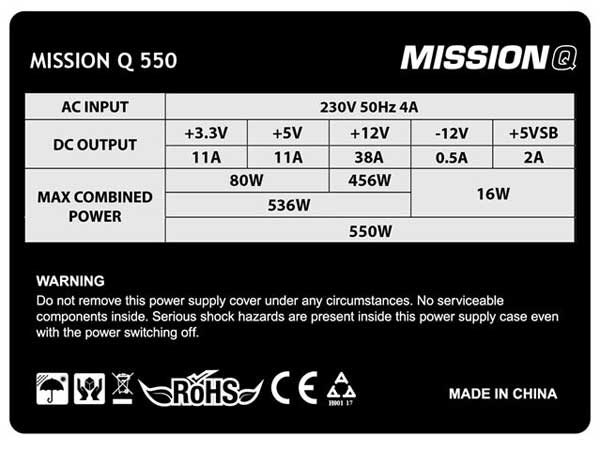 MISSION Q 550

MISSION Q

| AC INPUT | 230V 50Hz 4A | | | | |
|---|---|---|---|---|---|
| DC OUTPUT | +3.3V | +5V | +12V | -12V | +5VSB |
| | 11A | 11A | 38A | 0.5A | 2A |
| MAX COMBINED POWER | 80W | | 456W | 16W | |
| | 536W | | | | |
| | 550W | | | | |

WARNING
Do not remove this power supply cover under any circumstances. No serviceable components inside. Serious shock hazards are present inside this power supply case even with the power switching off.

RoHS CE H001 17

MADE IN CHINA